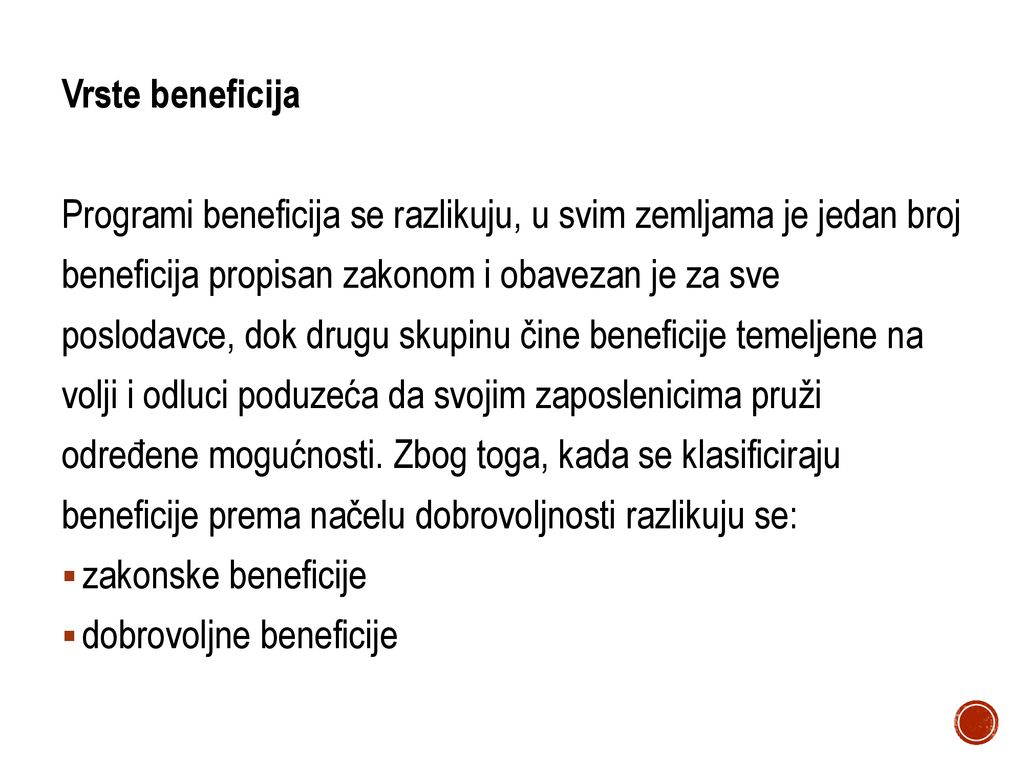 Vrste beneficija

Programi beneficija se razlikuju, u svim zemljama je jedan broj beneficija propisan zakonom i obavezan je za sve poslodavce, dok drugu skupinu čine beneficije temeljene na volji i odluci poduzeća da svojim zaposlenicima pruži određene mogućnosti. Zbog toga, kada se klasificiraju beneficije prema načelu dobrovoljnosti razlikuju se:
▪ zakonske beneficije
▪ dobrovoljne beneficije